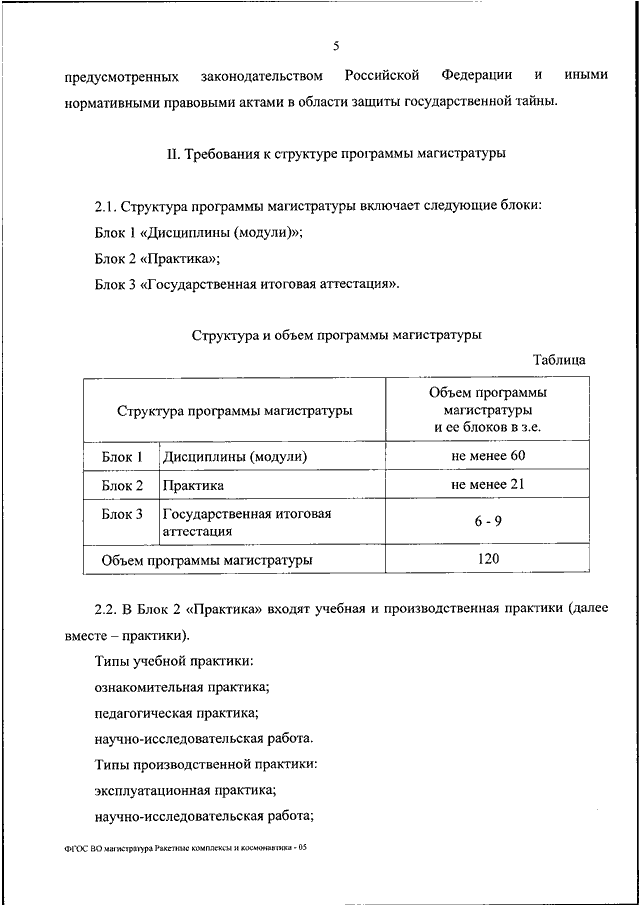 5

предусмотренных законодательством Российской Федерации и иными нормативными правовыми актами в области защиты государственной тайны.

II. Требования к структуре программы магистратуры

2.1. Структура программы магистратуры включает следующие блоки:
Блок 1 «Дисциплины (модули)»;
Блок 2 «Практика»;
Блок 3 «Государственная итоговая аттестация».

Структура и объем программы магистратуры

Таблица

| Структура программы магистратуры | | Объем программы магистратуры и ее блоков в з.е. |
|---|---|---|
| Блок 1 | Дисциплины (модули) | не менее 60 |
| Блок 2 | Практика | не менее 21 |
| Блок 3 | Государственная итоговая аттестация | 6 - 9 |
| Объем программы магистратуры | | 120 |

2.2. В Блок 2 «Практика» входят учебная и производственная практики (далее вместе – практики).

Типы учебной практики:
ознакомительная практика;
педагогическая практика;
научно-исследовательская работа.
Типы производственной практики:
эксплуатационная практика;
научно-исследовательская работа;

ФГОС ВО магистратура Ракетные комплексы и космонавтика - 05